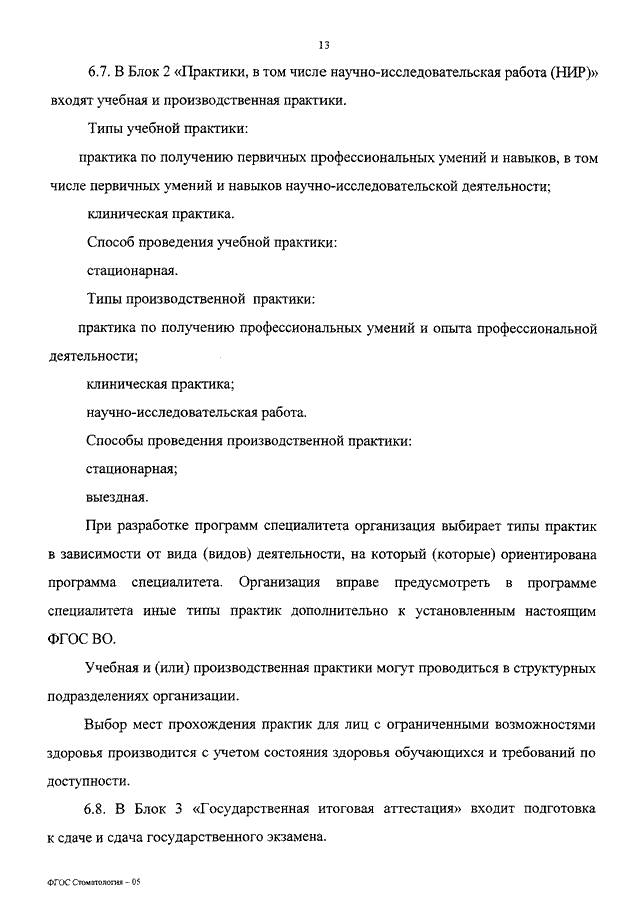 13

6.7. В Блок 2 «Практики, в том числе научно-исследовательская работа (НИР)» входят учебная и производственная практики.

Типы учебной практики:

практика по получению первичных профессиональных умений и навыков, в том числе первичных умений и навыков научно-исследовательской деятельности;

клиническая практика.

Способ проведения учебной практики:

стационарная.

Типы производственной практики:

практика по получению профессиональных умений и опыта профессиональной деятельности;

клиническая практика;

научно-исследовательская работа.

Способы проведения производственной практики:

стационарная;

выездная.

При разработке программ специалитета организация выбирает типы практик в зависимости от вида (видов) деятельности, на который (которые) ориентирована программа специалитета. Организация вправе предусмотреть в программе специалитета иные типы практик дополнительно к установленным настоящим ФГОС ВО.

Учебная и (или) производственная практики могут проводиться в структурных подразделениях организации.

Выбор мест прохождения практик для лиц с ограниченными возможностями здоровья производится с учетом состояния здоровья обучающихся и требований по доступности.

6.8. В Блок 3 «Государственная итоговая аттестация» входит подготовка к сдаче и сдача государственного экзамена.

ФГОС Стоматология – 05